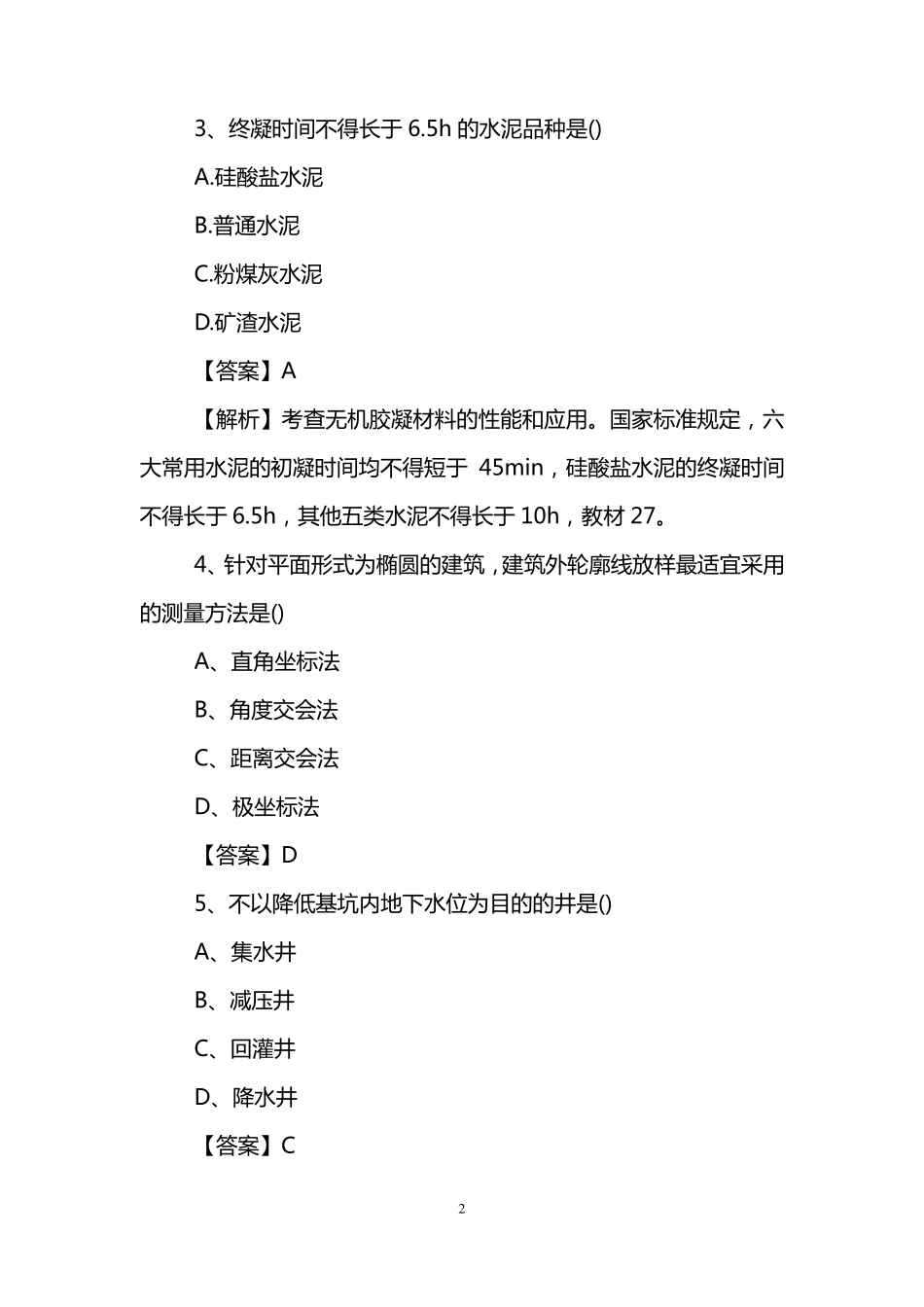 3、终凝时间不得长于 6.5h 的水泥品种是()

A.硅酸盐水泥

B.普通水泥

C.粉煤灰水泥

D.矿渣水泥

【答案】A

【解析】考查无机胶凝材料的性能和应用。国家标准规定，六大常用水泥的初凝时间均不得短于 45min，硅酸盐水泥的终凝时间不得长于 6.5h，其他五类水泥不得长于 10h，教材 27。

4、针对平面形式为椭圆的建筑，建筑外轮廓线放样最适宜采用的测量方法是()

A、直角坐标法

B、角度交会法

C、距离交会法

D、极坐标法

【答案】D

5、不以降低基坑内地下水位为目的的井是()

A、集水井

B、减压井

C、回灌井

D、降水井

【答案】C

2